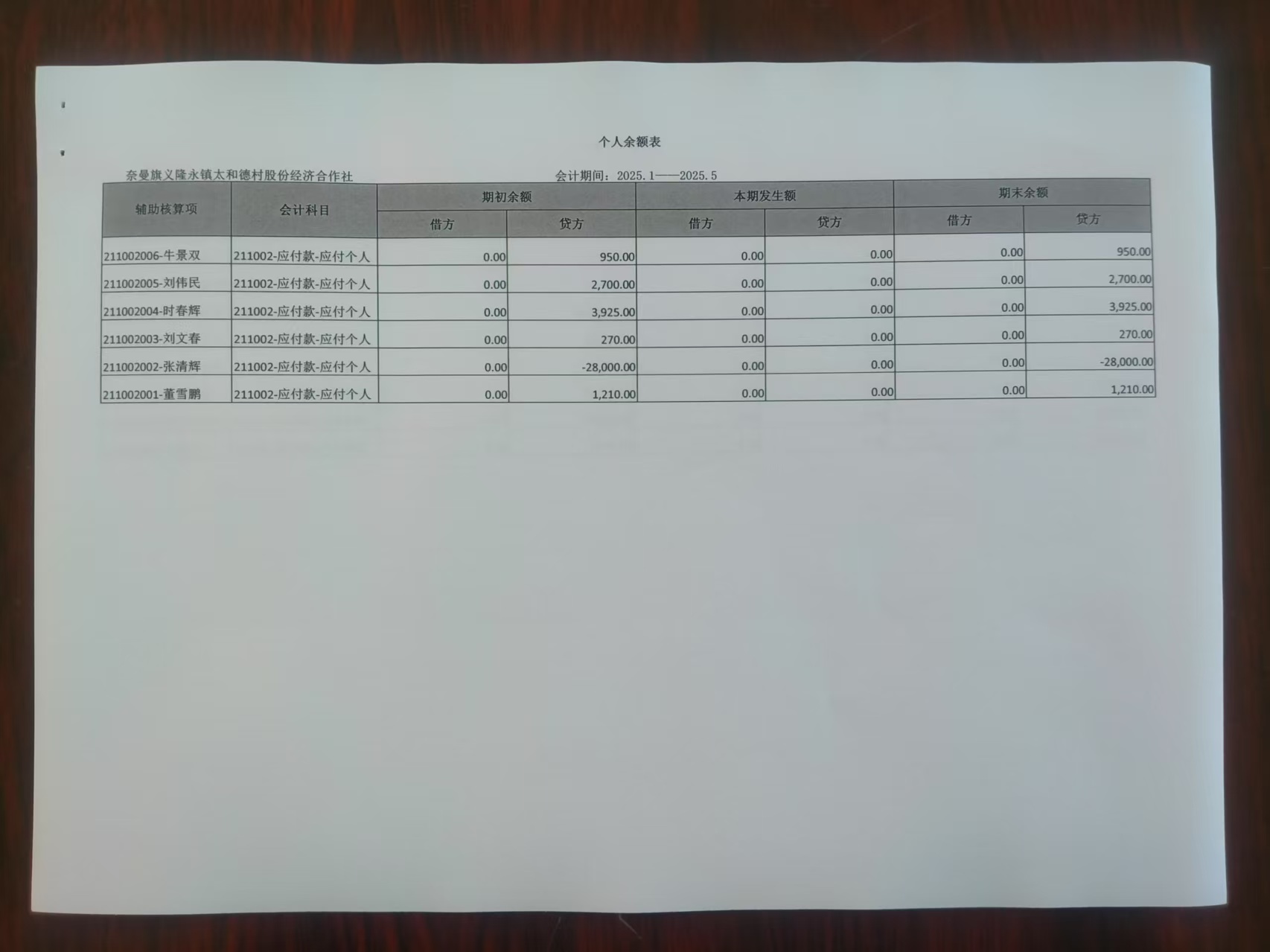 个人余额表

奈曼旗义隆永镇太和德村股份经济合作社

会计期间：2025.1——2025.5

| 辅助核算项 | 会计科目 | 期初余额 借方 | 期初余额 贷方 | 本期发生额 借方 | 本期发生额 贷方 | 期末余额 借方 | 期末余额 贷方 |
|---|---|---|---|---|---|---|---|
| 211002006-牛景双 | 211002-应付款-应付个人 | 0.00 | 950.00 | 0.00 | 0.00 | 0.00 | 950.00 |
| 211002005-刘伟民 | 211002-应付款-应付个人 | 0.00 | 2,700.00 | 0.00 | 0.00 | 0.00 | 2,700.00 |
| 211002004-时春辉 | 211002-应付款-应付个人 | 0.00 | 3,925.00 | 0.00 | 0.00 | 0.00 | 3,925.00 |
| 211002003-刘文春 | 211002-应付款-应付个人 | 0.00 | 270.00 | 0.00 | 0.00 | 0.00 | 270.00 |
| 211002002-张清辉 | 211002-应付款-应付个人 | 0.00 | -28,000.00 | 0.00 | 0.00 | 0.00 | -28,000.00 |
| 211002001-董雪鹏 | 211002-应付款-应付个人 | 0.00 | 1,210.00 | 0.00 | 0.00 | 0.00 | 1,210.00 |